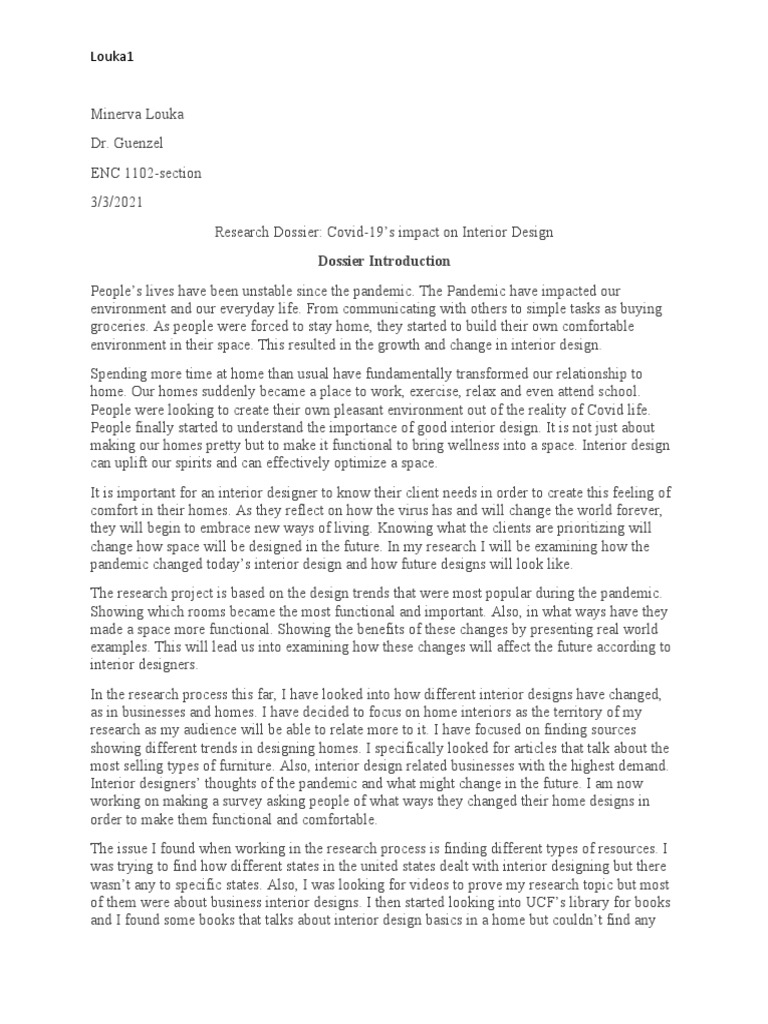 Louka1

Minerva Louka

Dr. Guenzel

ENC 1102-section

3/3/2021

Research Dossier: Covid-19's impact on Interior Design

Dossier Introduction

People's lives have been unstable since the pandemic. The Pandemic have impacted our environment and our everyday life. From communicating with others to simple tasks as buying groceries. As people were forced to stay home, they started to build their own comfortable environment in their space. This resulted in the growth and change in interior design.

Spending more time at home than usual have fundamentally transformed our relationship to home. Our homes suddenly became a place to work, exercise, relax and even attend school. People were looking to create their own pleasant environment out of the reality of Covid life. People finally started to understand the importance of good interior design. It is not just about making our homes pretty but to make it functional to bring wellness into a space. Interior design can uplift our spirits and can effectively optimize a space.

It is important for an interior designer to know their client needs in order to create this feeling of comfort in their homes. As they reflect on how the virus has and will change the world forever, they will begin to embrace new ways of living. Knowing what the clients are prioritizing will change how space will be designed in the future. In my research I will be examining how the pandemic changed today's interior design and how future designs will look like.

The research project is based on the design trends that were most popular during the pandemic. Showing which rooms became the most functional and important. Also, in what ways have they made a space more functional. Showing the benefits of these changes by presenting real world examples. This will lead us into examining how these changes will affect the future according to interior designers.

In the research process this far, I have looked into how different interior designs have changed, as in businesses and homes. I have decided to focus on home interiors as the territory of my research as my audience will be able to relate more to it. I have focused on finding sources showing different trends in designing homes. I specifically looked for articles that talk about the most selling types of furniture. Also, interior design related businesses with the highest demand. Interior designers' thoughts of the pandemic and what might change in the future. I am now working on making a survey asking people of what ways they changed their home designs in order to make them functional and comfortable.

The issue I found when working in the research process is finding different types of resources. I was trying to find how different states in the united states dealt with interior designing but there wasn't any to specific states. Also, I was looking for videos to prove my research topic but most of them were about business interior designs. I then started looking into UCF's library for books and I found some books that talks about interior design basics in a home but couldn't find any